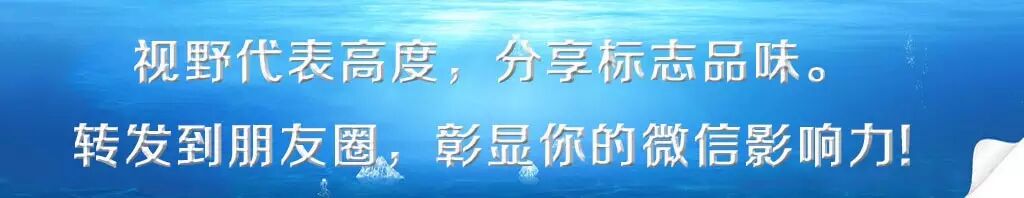 视野代表高度，分享标志品味。
转发到朋友圈，彰显你的微信影响力！